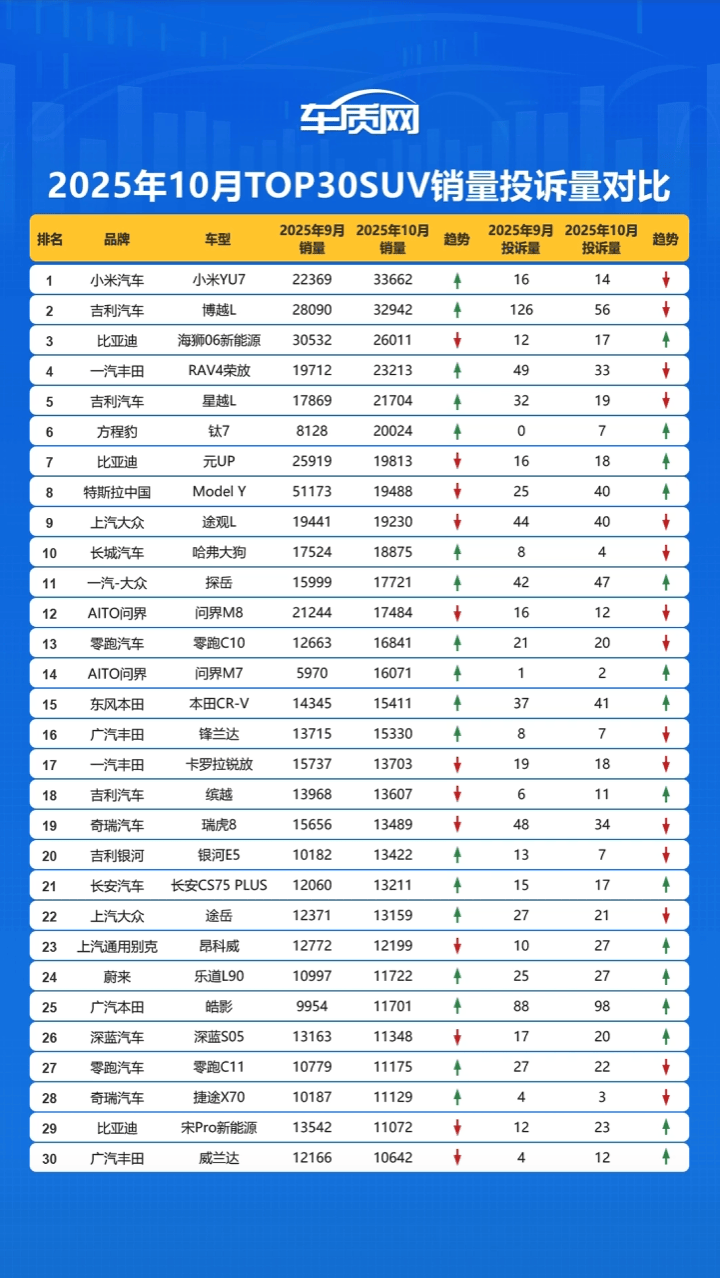 车质网

2025年10月TOP30SUV销量投诉量对比

| 排名 | 品牌 | 车型 | 2025年9月销量 | 2025年10月销量 | 趋势 | 2025年9月投诉量 | 2025年10月投诉量 | 趋势 |
|---|---|---|---|---|---|---|---|---|
| 1 | 小米汽车 | 小米YU7 | 22369 | 33662 | ↑ | 16 | 14 | ↓ |
| 2 | 吉利汽车 | 博越L | 28090 | 32942 | ↑ | 126 | 56 | ↓ |
| 3 | 比亚迪 | 海狮06新能源 | 30532 | 26011 | ↓ | 12 | 17 | ↑ |
| 4 | 一汽丰田 | RAV4荣放 | 19712 | 23213 | ↑ | 49 | 33 | ↓ |
| 5 | 吉利汽车 | 星越L | 17869 | 21704 | ↑ | 32 | 19 | ↓ |
| 6 | 方程豹 | 钛7 | 8128 | 20024 | ↑ | 0 | 7 | ↑ |
| 7 | 比亚迪 | 元UP | 25919 | 19813 | ↓ | 16 | 18 | ↑ |
| 8 | 特斯拉中国 | Model Y | 51173 | 19488 | ↓ | 25 | 40 | ↑ |
| 9 | 上汽大众 | 途观L | 19441 | 19230 | ↓ | 44 | 40 | ↓ |
| 10 | 长城汽车 | 哈弗大狗 | 17524 | 18875 | ↑ | 8 | 4 | ↓ |
| 11 | 一汽-大众 | 探岳 | 15999 | 17721 | ↑ | 42 | 47 | ↑ |
| 12 | AITO问界 | 问界M8 | 21244 | 17484 | ↓ | 16 | 12 | ↓ |
| 13 | 零跑汽车 | 零跑C10 | 12663 | 16841 | ↑ | 21 | 20 | ↓ |
| 14 | AITO问界 | 问界M7 | 5970 | 16071 | ↑ | 1 | 2 | ↑ |
| 15 | 东风本田 | 本田CR-V | 14345 | 15411 | ↑ | 37 | 41 | ↑ |
| 16 | 广汽丰田 | 锋兰达 | 13715 | 15330 | ↑ | 8 | 7 | ↓ |
| 17 | 一汽丰田 | 卡罗拉锐放 | 15737 | 13703 | ↓ | 19 | 18 | ↓ |
| 18 | 吉利汽车 | 缤越 | 13968 | 13607 | ↓ | 6 | 11 | ↑ |
| 19 | 奇瑞汽车 | 瑞虎8 | 15656 | 13489 | ↓ | 48 | 34 | ↓ |
| 20 | 吉利银河 | 银河E5 | 10182 | 13422 | ↑ | 13 | 7 | ↓ |
| 21 | 长安汽车 | 长安CS75 PLUS | 12060 | 13211 | ↑ | 15 | 17 | ↑ |
| 22 | 上汽大众 | 途岳 | 12371 | 13159 | ↑ | 27 | 21 | ↓ |
| 23 | 上汽通用别克 | 昂科威 | 12772 | 12199 | ↓ | 10 | 27 | ↑ |
| 24 | 蔚来 | 乐道L90 | 10997 | 11722 | ↑ | 25 | 27 | ↑ |
| 25 | 广汽本田 | 皓影 | 9954 | 11701 | ↑ | 88 | 98 | ↑ |
| 26 | 深蓝汽车 | 深蓝S05 | 13163 | 11348 | ↓ | 17 | 20 | ↑ |
| 27 | 零跑汽车 | 零跑C11 | 10779 | 11175 | ↑ | 27 | 22 | ↓ |
| 28 | 奇瑞汽车 | 捷途X70 | 10187 | 11129 | ↑ | 4 | 3 | ↓ |
| 29 | 比亚迪 | 宋Pro新能源 | 13542 | 11072 | ↓ | 12 | 23 | ↑ |
| 30 | 广汽丰田 | 威兰达 | 12166 | 10642 | ↓ | 4 | 12 | ↑ |